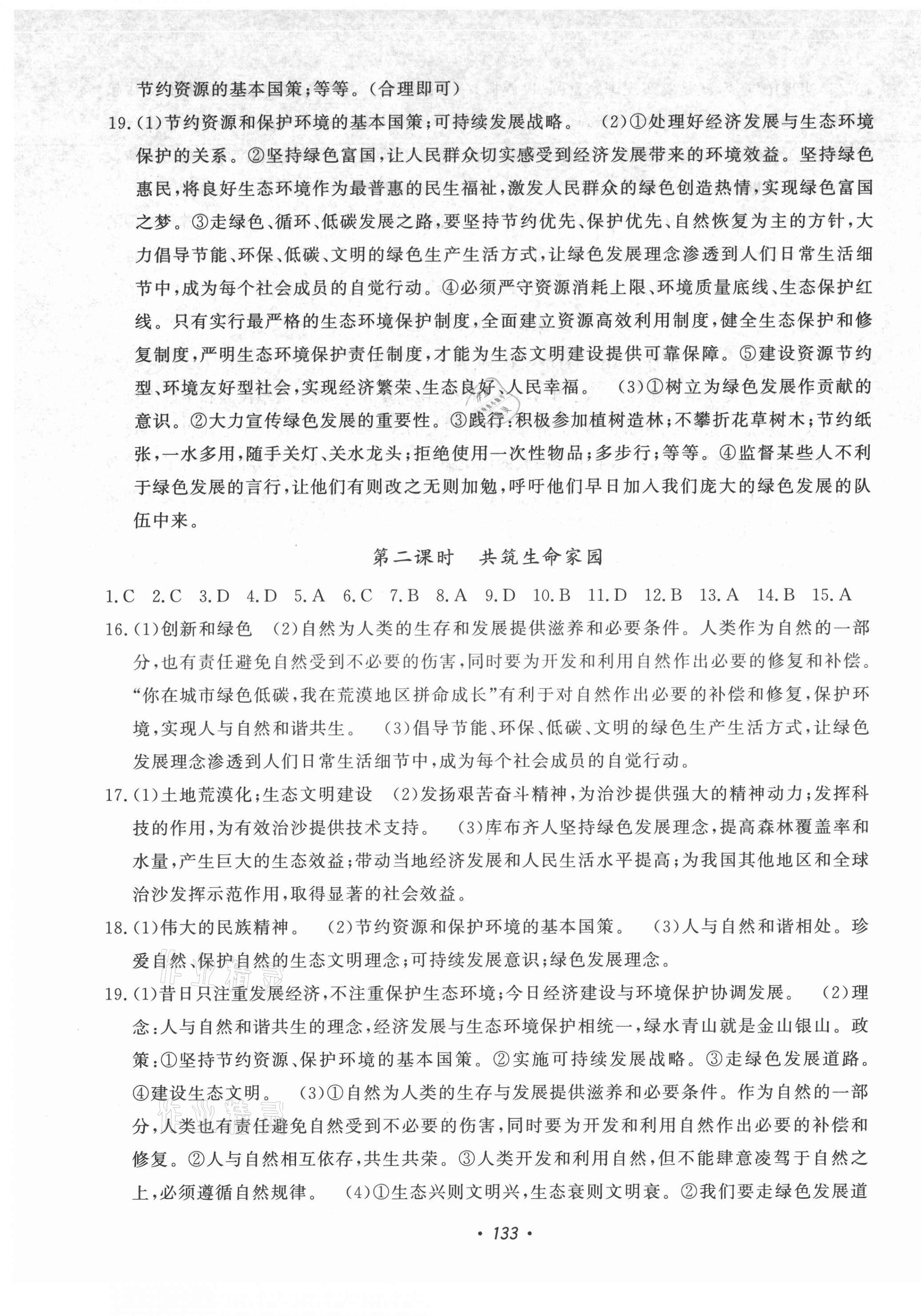 节约资源的基本国策；等等。（合理即可）

19.(1)节约资源和保护环境的基本国策；可持续发展战略。 (2)①处理好经济发展与生态环境保护的关系。②坚持绿色富国，让人民群众切实感受到经济发展带来的环境效益。坚持绿色惠民，将良好生态环境作为最普惠的民生福祉，激发人民群众的绿色创造热情，实现绿色富国之梦。③走绿色、循环、低碳发展之路，要坚持节约优先、保护优先、自然恢复为主的方针，大力倡导节能、环保、低碳、文明的绿色生产生活方式，让绿色发展理念渗透到人们日常生活细节中，成为每个社会成员的自觉行动。④必须严守资源消耗上限、环境质量底线、生态保护红线。只有实行最严格的生态环境保护制度，全面建立资源高效利用制度，健全生态保护和修复制度，严明生态环境保护责任制度，才能为生态文明建设提供可靠保障。⑤建设资源节约型、环境友好型社会，实现经济繁荣、生态良好、人民幸福。 (3)①树立为绿色发展作贡献的意识。②大力宣传绿色发展的重要性。③践行：积极参加植树造林；不攀折花草树木；节约纸张，一水多用，随手关灯、关水龙头；拒绝使用一次性物品；多步行；等等。④监督某些人不利于绿色发展的言行，让他们有则改之无则加勉，呼吁他们早日加入我们庞大的绿色发展的队伍中来。

第二课时 共筑生命家园

1.C 2.C 3.D 4.D 5.A 6.C 7.B 8.A 9.D 10.B 11.D 12.B 13.A 14.B 15.A

16.(1)创新和绿色 (2)自然为人类的生存和发展提供滋养和必要条件。人类作为自然的一部分，也有责任避免自然受到不必要的伤害，同时要为开发和利用自然作出必要的修复和补偿。“你在城市绿色低碳，我在荒漠地区拼命成长”有利于对自然作出必要的补偿和修复，保护环境，实现人与自然和谐共生。 (3)倡导节能、环保、低碳、文明的绿色生产生活方式，让绿色发展理念渗透到人们日常生活细节中，成为每个社会成员的自觉行动。

17.(1)土地荒漠化；生态文明建设 (2)发扬艰苦奋斗精神，为治沙提供强大的精神动力；发挥科技的作用，为有效治沙提供技术支持。 (3)库布齐人坚持绿色发展理念，提高森林覆盖率和水量，产生巨大的生态效益；带动当地经济发展和人民生活水平提高；为我国其他地区和全球治沙发挥示范作用，取得显著的社会效益。

18.(1)伟大的民族精神。 (2)节约资源和保护环境的基本国策。 (3)人与自然和谐相处。珍爱自然、保护自然的生态文明理念；可持续发展意识；绿色发展理念。

19.(1)昔日只注重发展经济，不注重保护生态环境；今日经济建设与环境保护协调发展。 (2)理念：人与自然和谐共生的理念，经济发展与生态环境保护相统一，绿水青山就是金山银山。政策：①坚持节约资源、保护环境的基本国策。②实施可持续发展战略。③走绿色发展道路。④建设生态文明。 (3)①自然为人类的生存与发展提供滋养和必要条件。作为自然的一部分，人类也有责任避免自然受到不必要的伤害，同时要为开发和利用自然作出必要的补偿和修复。②人与自然相互依存，共生共荣。③人类开发和利用自然，但不能肆意凌驾于自然之上，必须遵循自然规律。 (4)①生态兴则文明兴，生态衰则文明衰。②我们要走绿色发展道

• 133 •